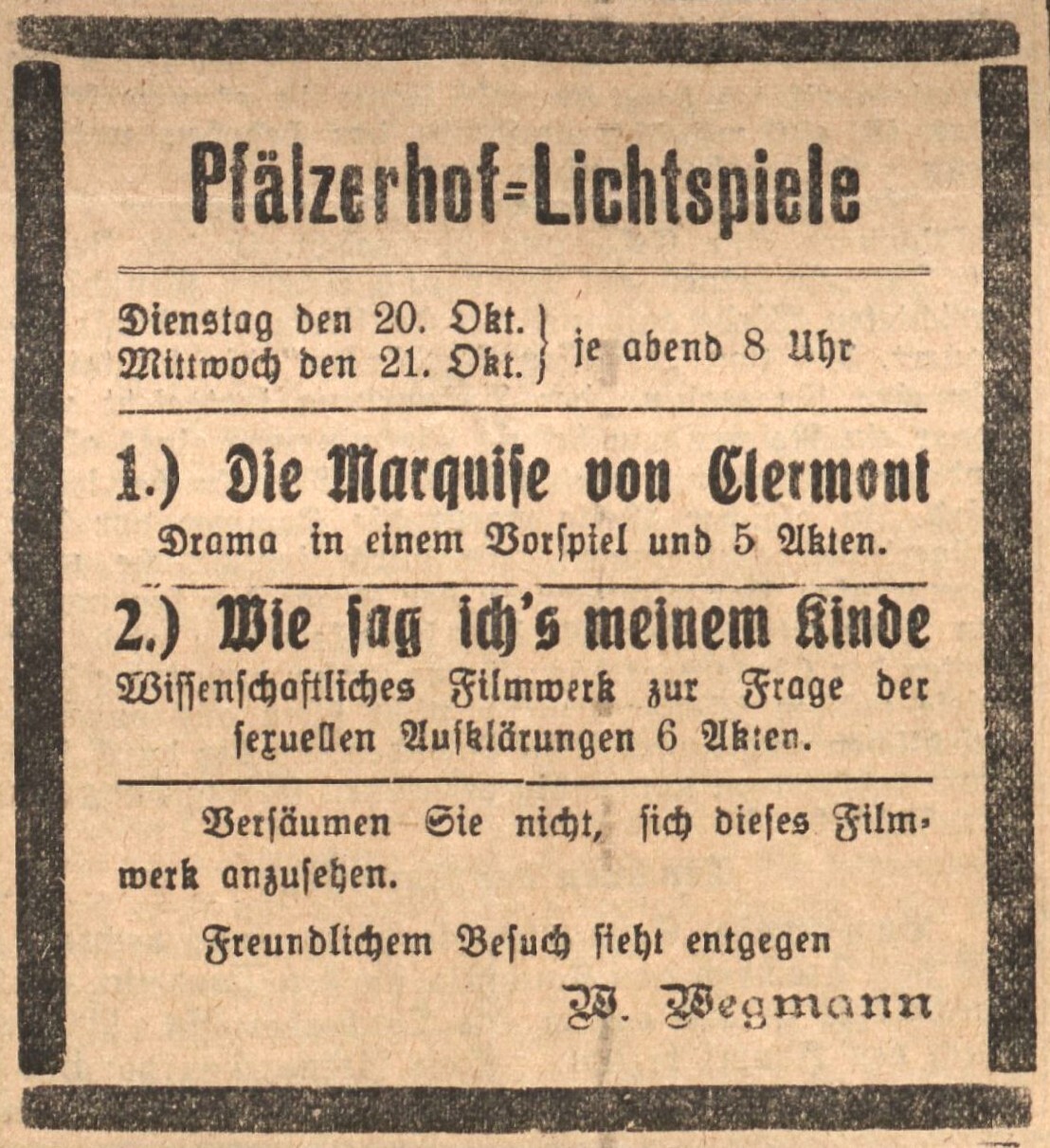 Pfälzerhof=Lichtspiele

Dienstag den 20. Okt.
Mittwoch den 21. Okt. } je abend 8 Uhr

1.) Die Marquise von Clermont
Drama in einem Vorspiel und 5 Akten.

2.) Wie sag ich's meinem Kinde
Wissenschaftliches Filmwerk zur Frage der sexuellen Aufklärungen 6 Akten.

Versäumen Sie nicht, sich dieses Filmwerk anzusehen.

Freundlichem Besuch sieht entgegen

W. Wegmann